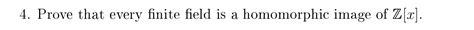 4. Prove that every finite field is a homomorphic image of $\mathbb{Z}[x]$.